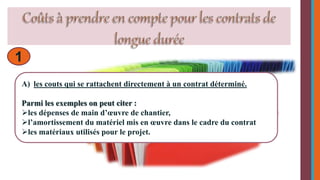 Coûts à prendre en compte pour les contrats de longue durée

1

A) les couts qui se rattachent directement à un contrat déterminé.

Parmi les exemples on peut citer :
➢les dépenses de main d'œuvre de chantier,
➢l'amortissement du matériel mis en œuvre dans le cadre du contrat
➢les matériaux utilisés pour le projet.